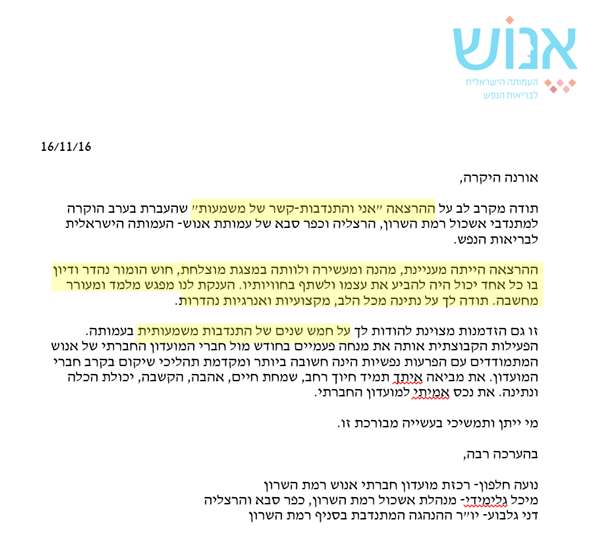 אנוש
העמותה הישראלית
לבריאות הנפש

16/11/16

אורנה היקרה,

תודה מקרב לב על ההרצאה "אני והתנדבות-קשר של משמעות" שהעברת בערב הוקרה למתנדבי אשכול רמת השרון, הרצליה וכפר סבא של עמותת אנוש- העמותה הישראלית לבריאות הנפש.

ההרצאה הייתה מעניינת, מהנה ומעשירה ולוותה במצגת מוצלחת, חוש הומור נהדר ודיון בו כל אחד יכול היה להביע את עצמו ולשתף בחוויותיו. הענקת לנו מפגש מלמד ומעורר מחשבה. תודה לך על נתינה מכל הלב, מקצועיות ואנרגיות נהדרות.

זו גם הזדמנות מצוינת להודות לך על חמש שנים של התנדבות משמעותית בעמותה. הפעילות הקבוצתית אותה את מנחה פעמיים בחודש מול חברי המועדון החברתי של אנוש המתמודדים עם הפרעות נפשיות הינה חשובה ביותר ומקדמת תהליכי שיקום בקרב חברי המועדון. את מביאה איתך תמיד חיוך רחב, שמחת חיים, אהבה, הקשבה, יכולת הכלה ונתינה. את נכס אמיתי למועדון החברתי.

מי ייתן ותמשיכי בעשייה מבורכת זו.

בהערכה רבה,

נועה חלפון- רכזת מועדון חברתי אנוש רמת השרון
מיכל גלימידי- מנהלת אשכול רמת השרון, כפר סבא והרצליה
דני גלבוע- יו"ר ההנהגה המתנדבת בסניף רמת השרון